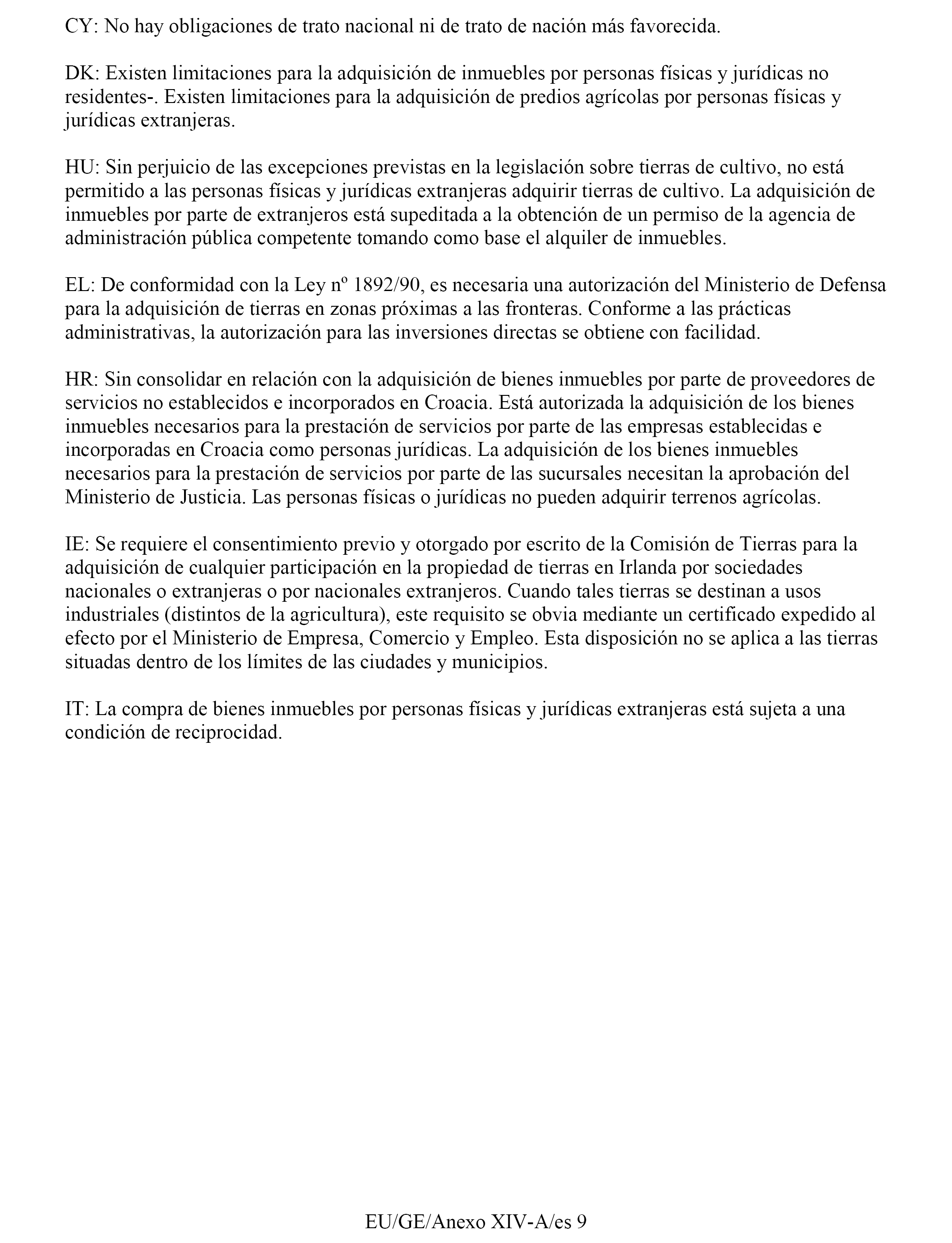 CY: No hay obligaciones de trato nacional ni de trato de nación más favorecida.

DK: Existen limitaciones para la adquisición de inmuebles por personas físicas y jurídicas no residentes-. Existen limitaciones para la adquisición de predios agrícolas por personas físicas y jurídicas extranjeras.

HU: Sin perjuicio de las excepciones previstas en la legislación sobre tierras de cultivo, no está permitido a las personas físicas y jurídicas extranjeras adquirir tierras de cultivo. La adquisición de inmuebles por parte de extranjeros está supeditada a la obtención de un permiso de la agencia de administración pública competente tomando como base el alquiler de inmuebles.

EL: De conformidad con la Ley nº 1892/90, es necesaria una autorización del Ministerio de Defensa para la adquisición de tierras en zonas próximas a las fronteras. Conforme a las prácticas administrativas, la autorización para las inversiones directas se obtiene con facilidad.

HR: Sin consolidar en relación con la adquisición de bienes inmuebles por parte de proveedores de servicios no establecidos e incorporados en Croacia. Está autorizada la adquisición de los bienes inmuebles necesarios para la prestación de servicios por parte de las empresas establecidas e incorporadas en Croacia como personas jurídicas. La adquisición de los bienes inmuebles necesarios para la prestación de servicios por parte de las sucursales necesitan la aprobación del Ministerio de Justicia. Las personas físicas o jurídicas no pueden adquirir terrenos agrícolas.

IE: Se requiere el consentimiento previo y otorgado por escrito de la Comisión de Tierras para la adquisición de cualquier participación en la propiedad de tierras en Irlanda por sociedades nacionales o extranjeras o por nacionales extranjeros. Cuando tales tierras se destinan a usos industriales (distintos de la agricultura), este requisito se obvia mediante un certificado expedido al efecto por el Ministerio de Empresa, Comercio y Empleo. Esta disposición no se aplica a las tierras situadas dentro de los límites de las ciudades y municipios.

IT: La compra de bienes inmuebles por personas físicas y jurídicas extranjeras está sujeta a una condición de reciprocidad.

EU/GE/Anexo XIV-A/es 9